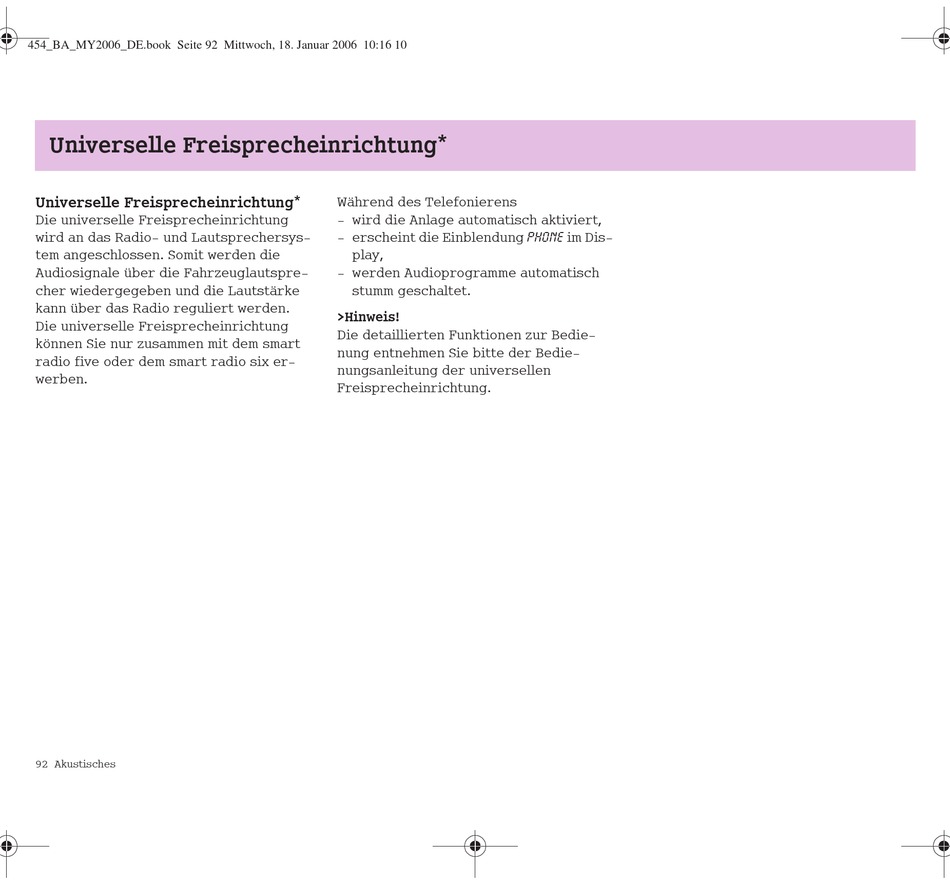 454_BA_MY2006_DE.book Seite 92 Mittwoch, 18. Januar 2006 10:16 10

Universelle Freisprecheinrichtung*

Universelle Freisprecheinrichtung*
Die universelle Freisprecheinrichtung wird an das Radio- und Lautsprechersystem angeschlossen. Somit werden die Audiosignale über die Fahrzeuglautsprecher wiedergegeben und die Lautstärke kann über das Radio reguliert werden.
Die universelle Freisprecheinrichtung können Sie nur zusammen mit dem smart radio five oder dem smart radio six erwerben.

Während des Telefonierens
- wird die Anlage automatisch aktiviert,
- erscheint die Einblendung PHONE im Display,
- werden Audioprogramme automatisch stumm geschaltet.

>Hinweis!
Die detaillierten Funktionen zur Bedienung entnehmen Sie bitte der Bedienungsanleitung der universellen Freisprecheinrichtung.

92 Akustisches